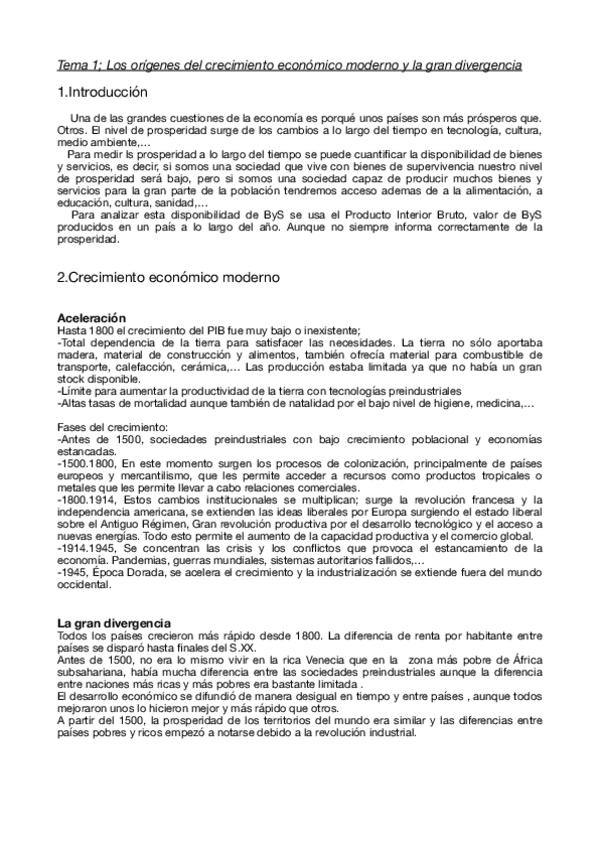 Tema 1; Los orígenes del crecimiento económico moderno y la gran divergencia

1.Introducción

Una de las grandes cuestiones de la economía es porqué unos países son más prósperos que. Otros. El nivel de prosperidad surge de los cambios a lo largo del tiempo en tecnología, cultura, medio ambiente,…

Para medir ls prosperidad a lo largo del tiempo se puede cuantificar la disponibilidad de bienes y servicios, es decir, si somos una sociedad que vive con bienes de supervivencia nuestro nivel de prosperidad será bajo, pero si somos una sociedad capaz de producir muchos bienes y servicios para la gran parte de la población tendremos acceso ademas de a la alimentación, a educación, cultura, sanidad,…

Para analizar esta disponibilidad de ByS se usa el Producto Interior Bruto, valor de ByS producidos en un país a lo largo del año. Aunque no siempre informa correctamente de la prosperidad.

2.Crecimiento económico moderno

Aceleración
Hasta 1800 el crecimiento del PIB fue muy bajo o inexistente;
-Total dependencia de la tierra para satisfacer las necesidades. La tierra no sólo aportaba madera, material de construcción y alimentos, también ofrecía material para combustible de transporte, calefacción, cerámica,… Las producción estaba limitada ya que no había un gran stock disponible.
-Límite para aumentar la productividad de la tierra con tecnologías preindustriales
-Altas tasas de mortalidad aunque también de natalidad por el bajo nivel de higiene, medicina,…

Fases del crecimiento:
-Antes de 1500, sociedades preindustriales con bajo crecimiento poblacional y economías estancadas.
-1500.1800, En este momento surgen los procesos de colonización, principalmente de países europeos y mercantilismo, que les permite acceder a recursos como productos tropicales o metales que les permite llevar a cabo relaciones comerciales.
-1800.1914, Estos cambios institucionales se multiplican; surge la revolución francesa y la independencia americana, se extienden las ideas liberales por Europa surgiendo el estado liberal sobre el Antiguo Régimen, Gran revolución productiva por el desarrollo tecnológico y el acceso a nuevas energías. Todo esto permite el aumento de la capacidad productiva y el comercio global.
-1914.1945, Se concentran las crisis y los conflictos que provoca el estancamiento de la economía. Pandemias, guerras mundiales, sistemas autoritarios fallidos,…
-1945, Época Dorada, se acelera el crecimiento y la industrialización se extiende fuera del mundo occidental.

La gran divergencia
Todos los países crecieron más rápido desde 1800. La diferencia de renta por habitante entre países se disparó hasta finales del S.XX.
Antes de 1500, no era lo mismo vivir en la rica Venecia que en la zona más pobre de África subsahariana, había mucha diferencia entre las sociedades preindustriales aunque la diferencia entre naciones más ricas y más pobres era bastante limitada .
El desarrollo económico se difundió de manera desigual en tiempo y entre países , aunque todos mejoraron unos lo hicieron mejor y más rápido que otros.
A partir del 1500, la prosperidad de los territorios del mundo era similar y las diferencias entre países pobres y ricos empezó a notarse debido a la revolución industrial.